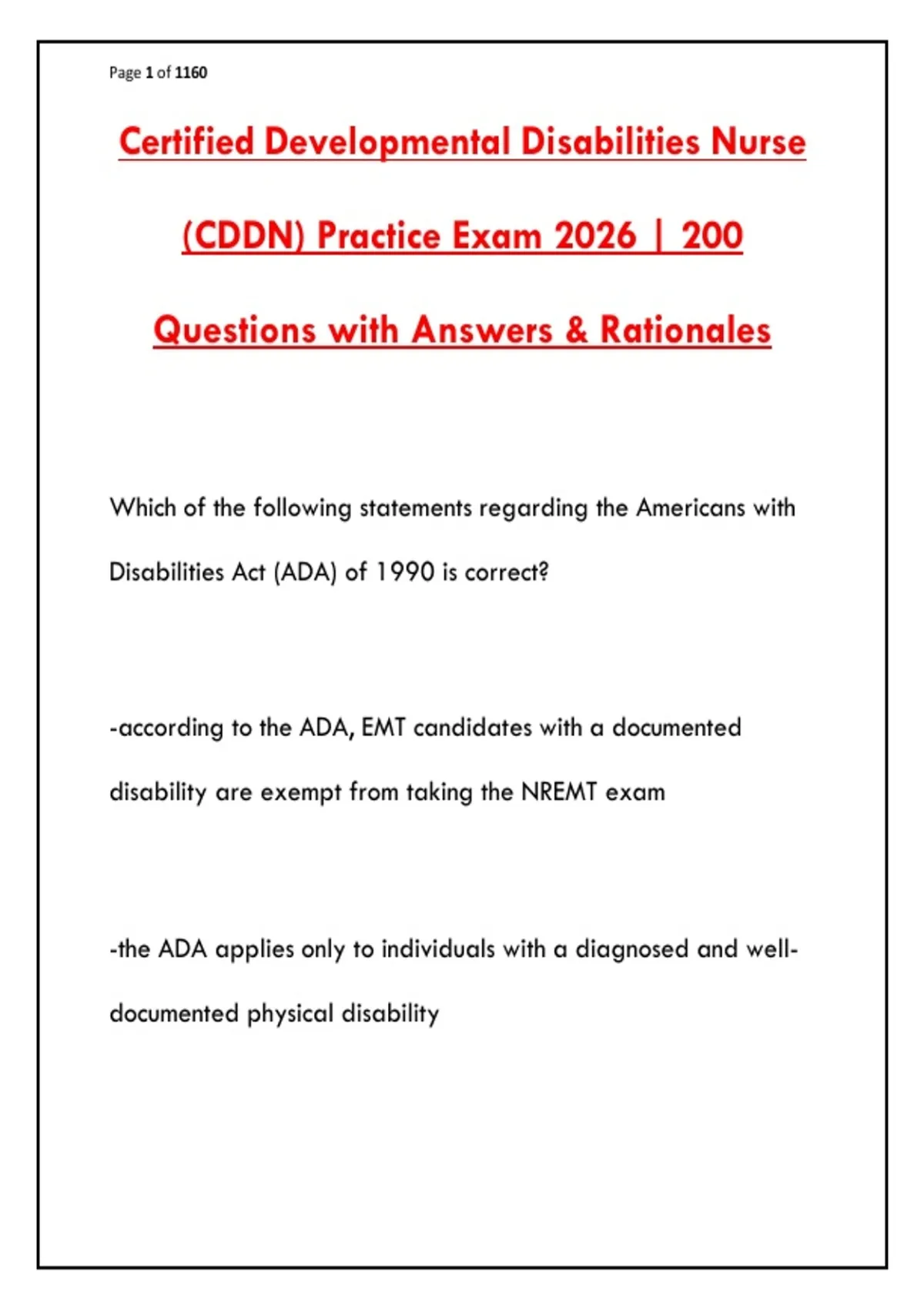 Page 1 of 1160

Certified Developmental Disabilities Nurse (CDDN) Practice Exam 2026 | 200 Questions with Answers & Rationales

Which of the following statements regarding the Americans with Disabilities Act (ADA) of 1990 is correct?

-according to the ADA, EMT candidates with a documented disability are exempt from taking the NREMT exam

-the ADA applies only to individuals with a diagnosed and well-documented physical disability